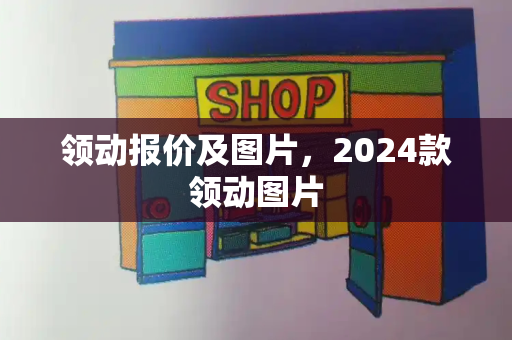 SHOP

领动报价及图片，2024款领动图片